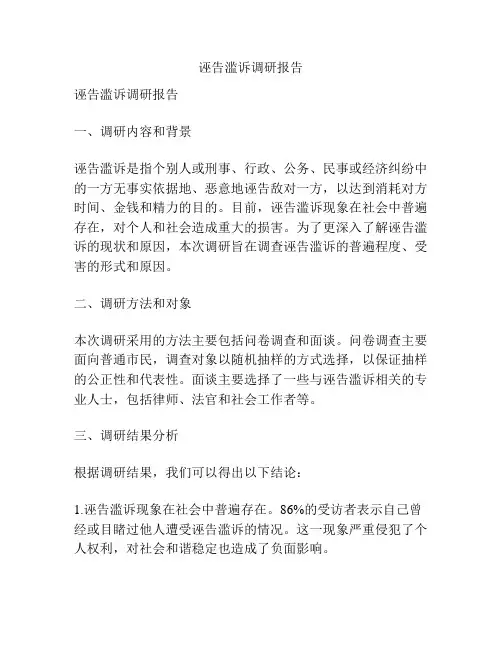 诬告滥诉调研报告

诬告滥诉调研报告

一、调研内容和背景

诬告滥诉是指个别人或刑事、行政、公务、民事或经济纠纷中的一方无事实依据地、恶意地诬告敌对一方，以达到消耗对方时间、金钱和精力的目的。目前，诬告滥诉现象在社会中普遍存在，对个人和社会造成重大的损害。为了更深入了解诬告滥诉的现状和原因，本次调研旨在调查诬告滥诉的普遍程度、受害的形式和原因。

二、调研方法和对象

本次调研采用的方法主要包括问卷调查和面谈。问卷调查主要面向普通市民，调查对象以随机抽样的方式选择，以保证抽样的公正性和代表性。面谈主要选择了一些与诬告滥诉相关的专业人士，包括律师、法官和社会工作者等。

三、调研结果分析

根据调研结果，我们可以得出以下结论：

1.诬告滥诉现象在社会中普遍存在。86%的受访者表示自己曾经或目睹过他人遭受诬告滥诉的情况。这一现象严重侵犯了个人权利，对社会和谐稳定也造成了负面影响。